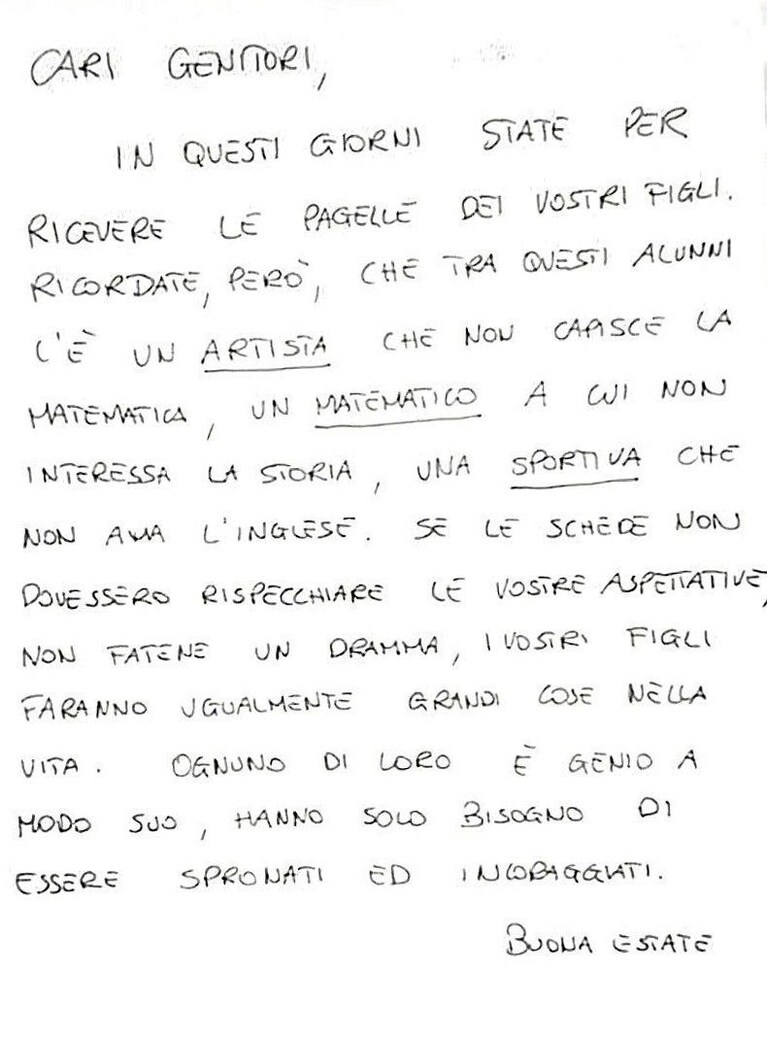 CARI GENITORI,

IN QUESTI GIORNI STATE PER RICEVERE LE PAGELLE DEI VOSTRI FIGLI. RICORDATE, PERÒ, CHE TRA QUESTI ALUNNI C'È UN ARTISTA CHE NON CAPISCE LA MATEMATICA, UN MATEMATICO A CUI NON INTERESSA LA STORIA, UNA SPORTIVA CHE NON AMA L'INGLESE. SE LE SCHEDE NON DOVESSERO RISPECCHIARE LE VOSTRE ASPETTATIVE, NON FATENE UN DRAMMA, I VOSTRI FIGLI FARANNO UGUALMENTE GRANDI COSE NELLA VITA. OGNUNO DI LORO È GENIO A MODO SUO, HANNO SOLO BISOGNO DI ESSERE SPRONATI ED INCORAGGIATI.

BUONA ESTATE